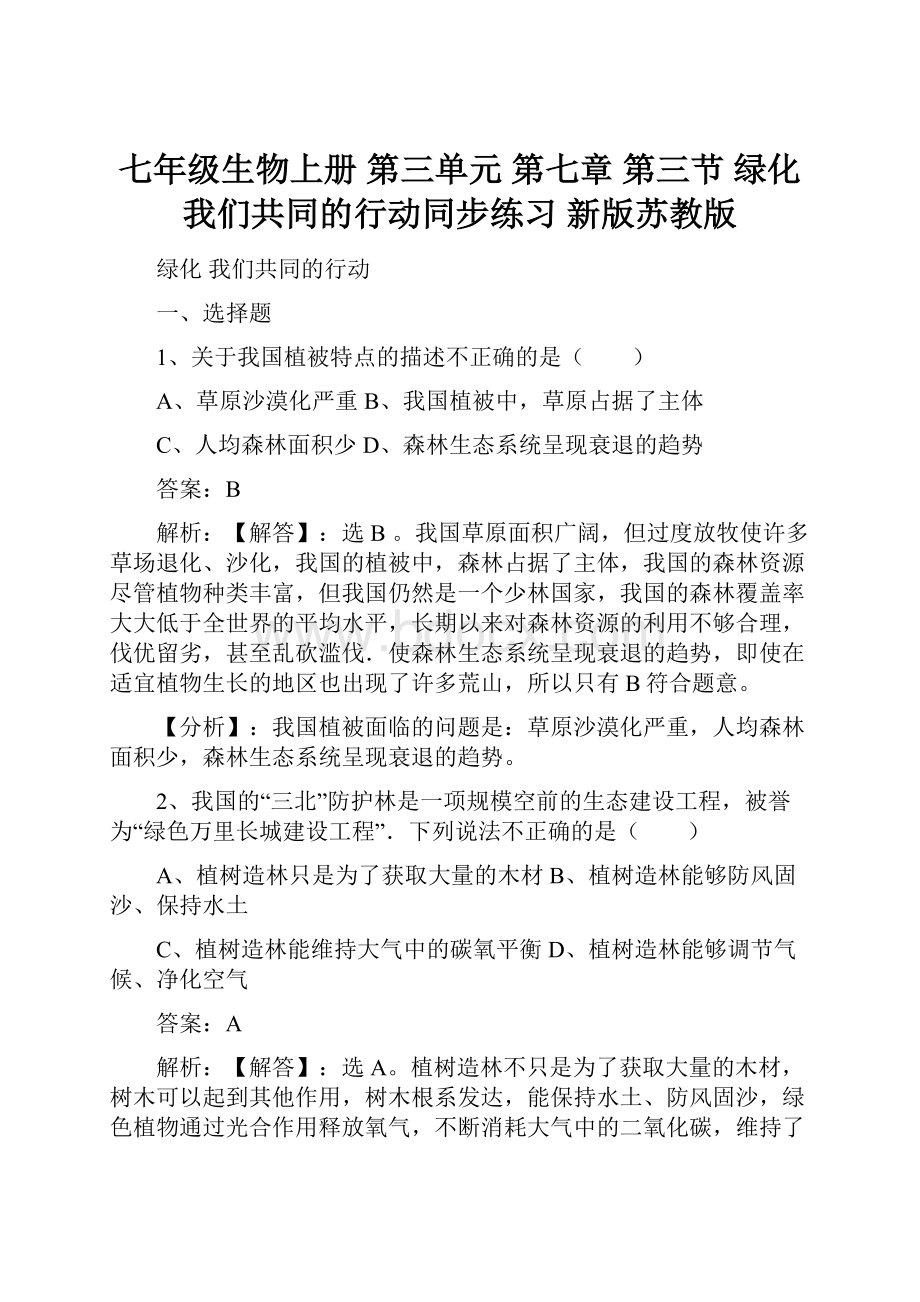 七年级生物上册 第三单元 第七章 第三节 绿化 我们共同的行动同步练习 新版苏教版

绿化 我们共同的行动

一、选择题

1、关于我国植被特点的描述不正确的是（　　）

A、草原沙漠化严重 B、我国植被中，草原占据了主体

C、人均森林面积少 D、森林生态系统呈现衰退的趋势

答案：B

解析：【解答】：选 B 。我国草原面积广阔，但过度放牧使许多草场退化、沙化，我国的植被中，森林占据了主体，我国的森林资源尽管植物种类丰富，但我国仍然是一个少林国家，我国的森林覆盖率大大低于全世界的平均水平，长期以来对森林资源的利用不够合理，伐优留劣，甚至乱砍滥伐．使森林生态系统呈现衰退的趋势，即使在适宜植物生长的地区也出现了许多荒山，所以只有 B 符合题意。

【分析】：我国植被面临的问题是：草原沙漠化严重，人均森林面积少，森林生态系统呈现衰退的趋势。

2、我国的“三北”防护林是一项规模空前的生态建设工程，被誉为“绿色万里长城建设工程”．下列说法不正确的是（　　）

A、植树造林只是为了获取大量的木材 B、植树造林能够防风固沙、保持水土

C、植树造林能维持大气中的碳氧平衡 D、植树造林能够调节气候、净化空气

答案：A

解析：【解答】：选 A。植树造林不只是为了获取大量的木材，树木可以起到其他作用，树木根系发达，能保持水土、防风固沙，绿色植物通过光合作用释放氧气，不断消耗大气中的二氧化碳，维持了